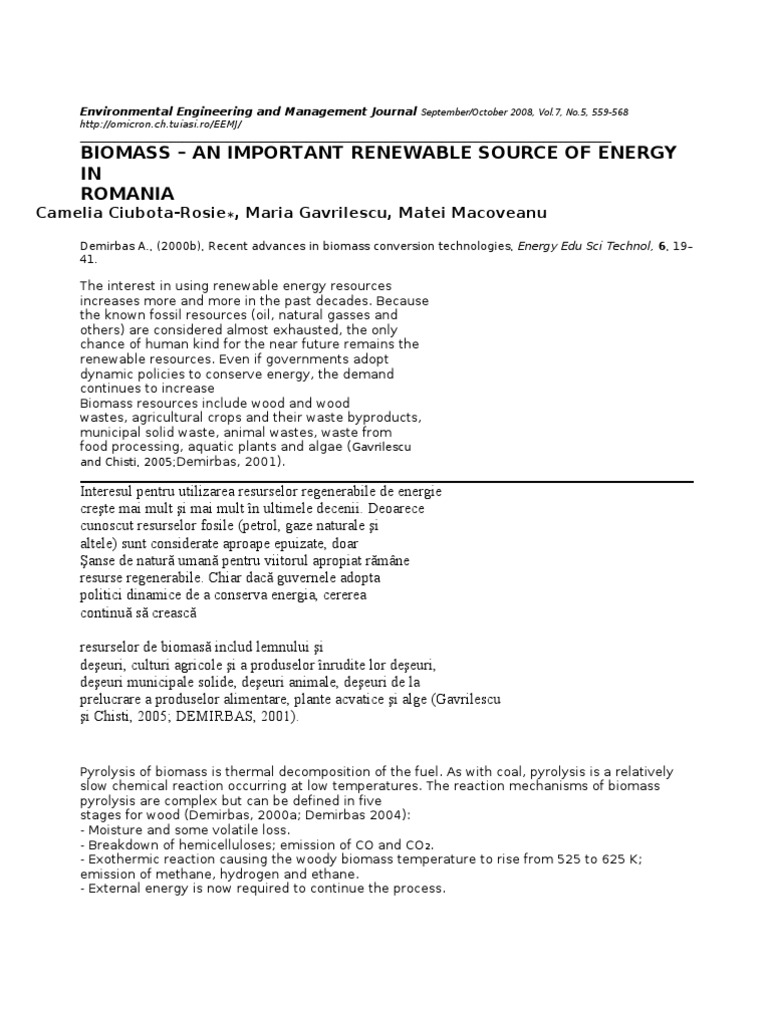 Environmental Engineering and Management Journal September/October 2008, Vol.7, No.5, 559-568
http://omicron.ch.tuiasi.ro/EEMJ/

BIOMASS – AN IMPORTANT RENEWABLE SOURCE OF ENERGY IN ROMANIA

Camelia Ciubota-Rosie∗, Maria Gavrilescu, Matei Macoveanu

Demirbas A., (2000b), Recent advances in biomass conversion technologies, Energy Edu Sci Technol, 6, 19–41.

The interest in using renewable energy resources increases more and more in the past decades. Because the known fossil resources (oil, natural gasses and others) are considered almost exhausted, the only chance of human kind for the near future remains the renewable resources. Even if governments adopt dynamic policies to conserve energy, the demand continues to increase
Biomass resources include wood and wood wastes, agricultural crops and their waste byproducts, municipal solid waste, animal wastes, waste from food processing, aquatic plants and algae (Gavrilescu and Chisti, 2005;Demirbas, 2001).

Interesul pentru utilizarea resurselor regenerabile de energie creşte mai mult şi mai mult în ultimele decenii. Deoarece cunoscut resurselor fosile (petrol, gaze naturale şi altele) sunt considerate aproape epuizate, doar Şanse de natură umană pentru viitorul apropiat rămâne resurse regenerabile. Chiar dacă guvernele adopta politici dinamice de a conserva energia, cererea continuă să crească

resurselor de biomasă includ lemnului şi deşeuri, culturi agricole şi a produselor înrudite lor deşeuri, deşeuri municipale solide, deşeuri animale, deşeuri de la prelucrare a produselor alimentare, plante acvatice şi alge (Gavrilescu şi Chisti, 2005; DEMIRBAS, 2001).

Pyrolysis of biomass is thermal decomposition of the fuel. As with coal, pyrolysis is a relatively slow chemical reaction occurring at low temperatures. The reaction mechanisms of biomass pyrolysis are complex but can be defined in five stages for wood (Demirbas, 2000a; Demirbas 2004):
- Moisture and some volatile loss.
- Breakdown of hemicelluloses; emission of CO and $CO_2$.
- Exothermic reaction causing the woody biomass temperature to rise from 525 to 625 K; emission of methane, hydrogen and ethane.
- External energy is now required to continue the process.